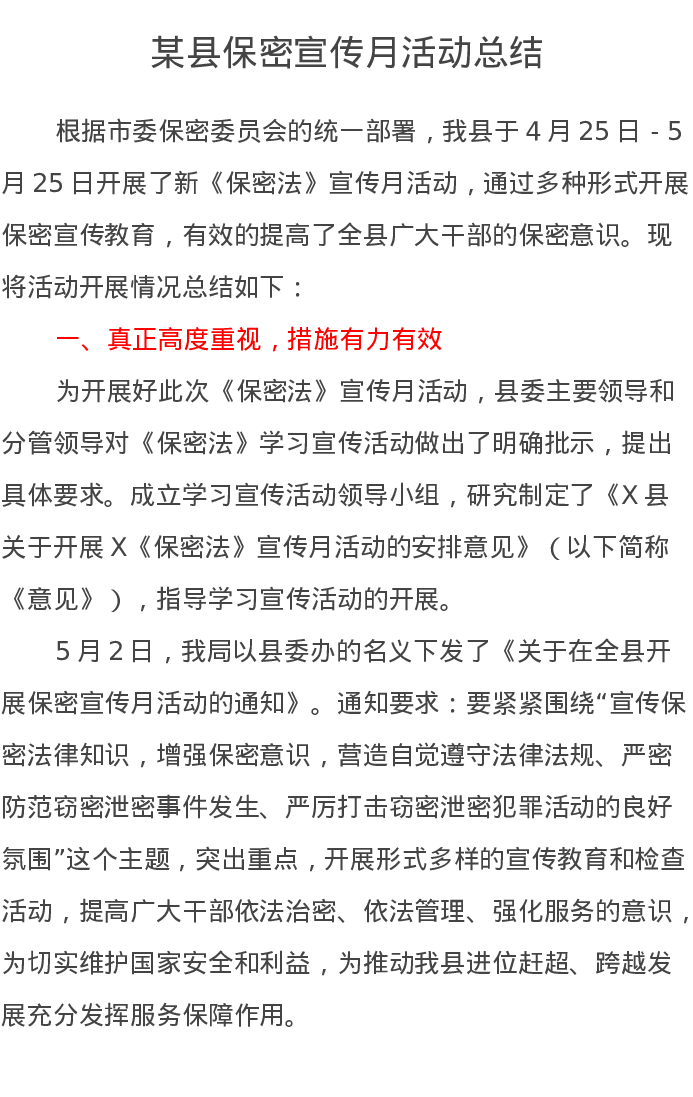 某县保密宣传月活动总结

根据市委保密委员会的统一部署，我县于4月25日-5月25日开展了新《保密法》宣传月活动，通过多种形式开展保密宣传教育，有效的提高了全县广大干部的保密意识。现将活动开展情况总结如下：

一、真正高度重视，措施有力有效

为开展好此次《保密法》宣传月活动，县委主要领导和分管领导对《保密法》学习宣传活动做出了明确批示，提出具体要求。成立学习宣传活动领导小组，研究制定了《X县关于开展X《保密法》宣传月活动的安排意见》（以下简称《意见》），指导学习宣传活动的开展。

5月2日，我局以县委办的名义下发了《关于在全县开展保密宣传月活动的通知》。通知要求：要紧紧围绕“宣传保密法律知识，增强保密意识，营造自觉遵守法律法规、严密防范窃密泄密事件发生、严厉打击窃密泄密犯罪活动的良好氛围”这个主题，突出重点，开展形式多样的宣传教育和检查活动，提高广大干部依法治密、依法管理、强化服务的意识，为切实维护国家安全和利益，为推动我县进位赶超、跨越发展充分发挥服务保障作用。